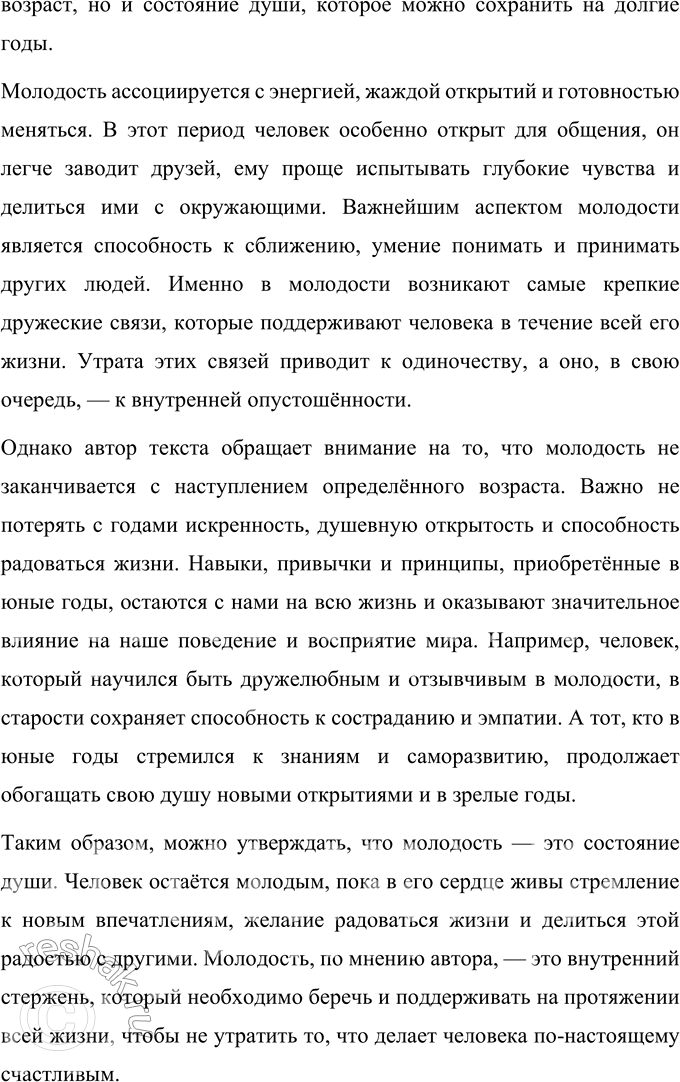 возраст, но и состояние души, которое можно сохранить на долгие годы.

Молодость ассоциируется с энергией, жаждой открытий и готовностью меняться. В этот период человек особенно открыт для общения, он легче заводит друзей, ему проще испытывать глубокие чувства и делиться ими с окружающими. Важнейшим аспектом молодости является способность к сближению, умение понимать и принимать других людей. Именно в молодости возникают самые крепкие дружеские связи, которые поддерживают человека в течение всей его жизни. Утрата этих связей приводит к одиночеству, а оно, в свою очередь, — к внутренней опустошённости.

Однако автор текста обращает внимание на то, что молодость не заканчивается с наступлением определённого возраста. Важно не потерять с годами искренность, душевную открытость и способность радоваться жизни. Навыки, привычки и принципы, приобретённые в юные годы, остаются с нами на всю жизнь и оказывают значительное влияние на наше поведение и восприятие мира. Например, человек, который научился быть дружелюбным и отзывчивым в молодости, в старости сохраняет способность к состраданию и эмпатии. А тот, кто в юные годы стремился к знаниям и саморазвитию, продолжает обогащать свою душу новыми открытиями и в зрелые годы.

Таким образом, можно утверждать, что молодость — это состояние души. Человек остаётся молодым, пока в его сердце живы стремление к новым впечатлениям, желание радоваться жизни и делиться этой радостью с другими. Молодость, по мнению автора, — это внутренний стержень, который необходимо беречь и поддерживать на протяжении всей жизни, чтобы не утратить то, что делает человека по-настоящему счастливым.

reshak.ru